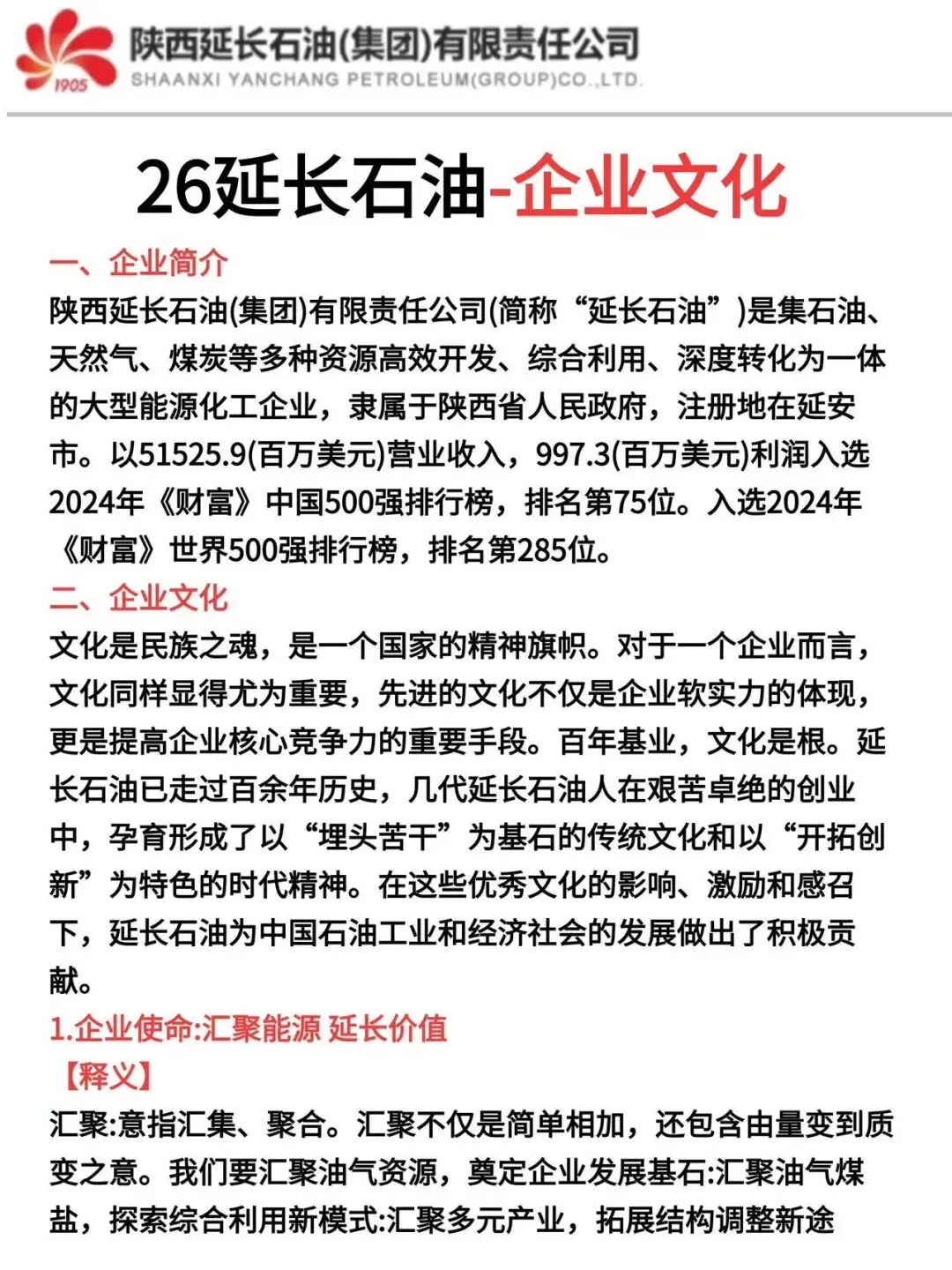 1905
陕西延长石油(集团)有限责任公司
SHAANXI YANCHANG PETROLEUM(GROUP)CO.,LTD.

26延长石油-企业文化

一、企业简介
陕西延长石油(集团)有限责任公司(简称“延长石油”)是集石油、天然气、煤炭等多种资源高效开发、综合利用、深度转化为一体的大型能源化工企业，隶属于陕西省人民政府，注册地在延安市。以51525.9(百万美元)营业收入，997.3(百万美元)利润入选2024年《财富》中国500强排行榜，排名第75位。入选2024年《财富》世界500强排行榜，排名第285位。

二、企业文化
文化是民族之魂，是一个国家的精神旗帜。对于一个企业而言，文化同样显得尤为重要，先进的文化不仅是企业软实力的体现，更是提高企业核心竞争力的重要手段。百年基业，文化是根。延长石油已走过百余年历史，几代延长石油人在艰苦卓绝的创业中，孕育形成了以“埋头苦干”为基石的传统文化和以“开拓创新”为特色的时代精神。在这些优秀文化的影响、激励和感召下，延长石油为中国石油工业和经济社会的发展做出了积极贡献。

1.企业使命:汇聚能源 延长价值
【释义】
汇聚:意指汇集、聚合。汇聚不仅是简单相加，还包含由量变到质变之意。我们要汇聚油气资源，奠定企业发展基石:汇聚油气煤盐，探索综合利用新模式:汇聚多元产业，拓展结构调整新途